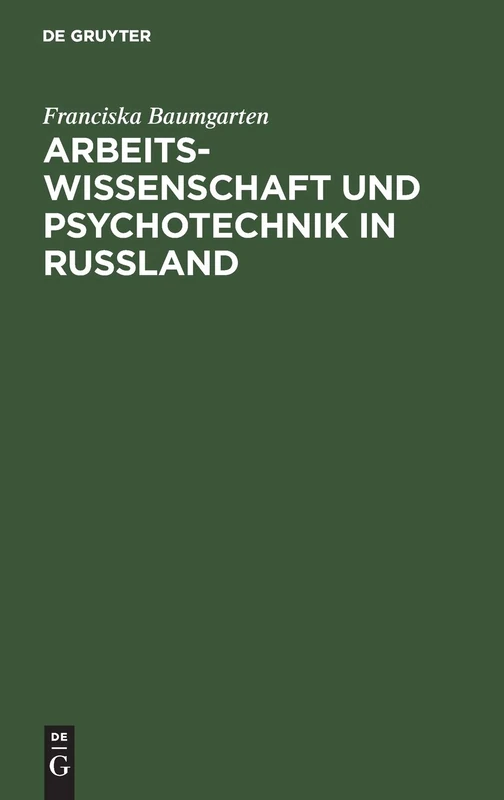 DE GRUYTER

Franciska Baumgarten

ARBEITSWISSENSCHAFT UND PSYCHOTECHNIK IN RUSSLAND

DE
G